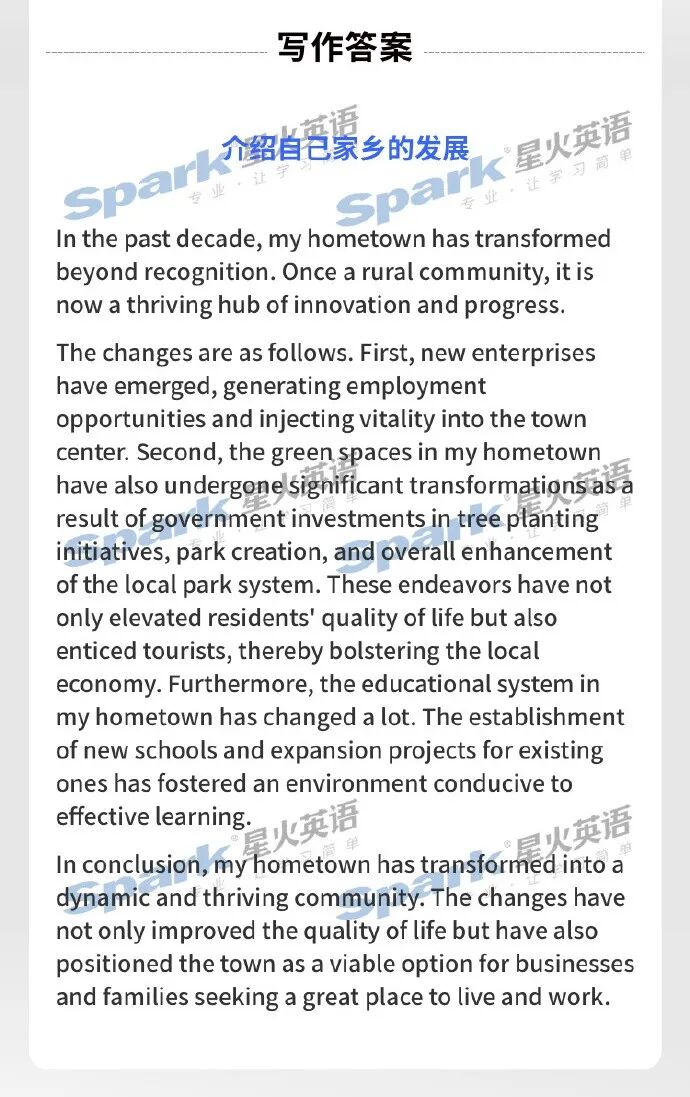 写作答案

介绍自己家乡的发展

Spark 星火英语 专业·让学习简单

In the past decade, my hometown has transformed beyond recognition. Once a rural community, it is now a thriving hub of innovation and progress.

The changes are as follows. First, new enterprises have emerged, generating employment opportunities and injecting vitality into the town center. Second, the green spaces in my hometown have also undergone significant transformations as a result of government investments in tree planting initiatives, park creation, and overall enhancement of the local park system. These endeavors have not only elevated residents' quality of life but also enticed tourists, thereby bolstering the local economy. Furthermore, the educational system in my hometown has changed a lot. The establishment of new schools and expansion projects for existing ones has fostered an environment conducive to effective learning.

In conclusion, my hometown has transformed into a dynamic and thriving community. The changes have not only improved the quality of life but have also positioned the town as a viable option for businesses and families seeking a great place to live and work.